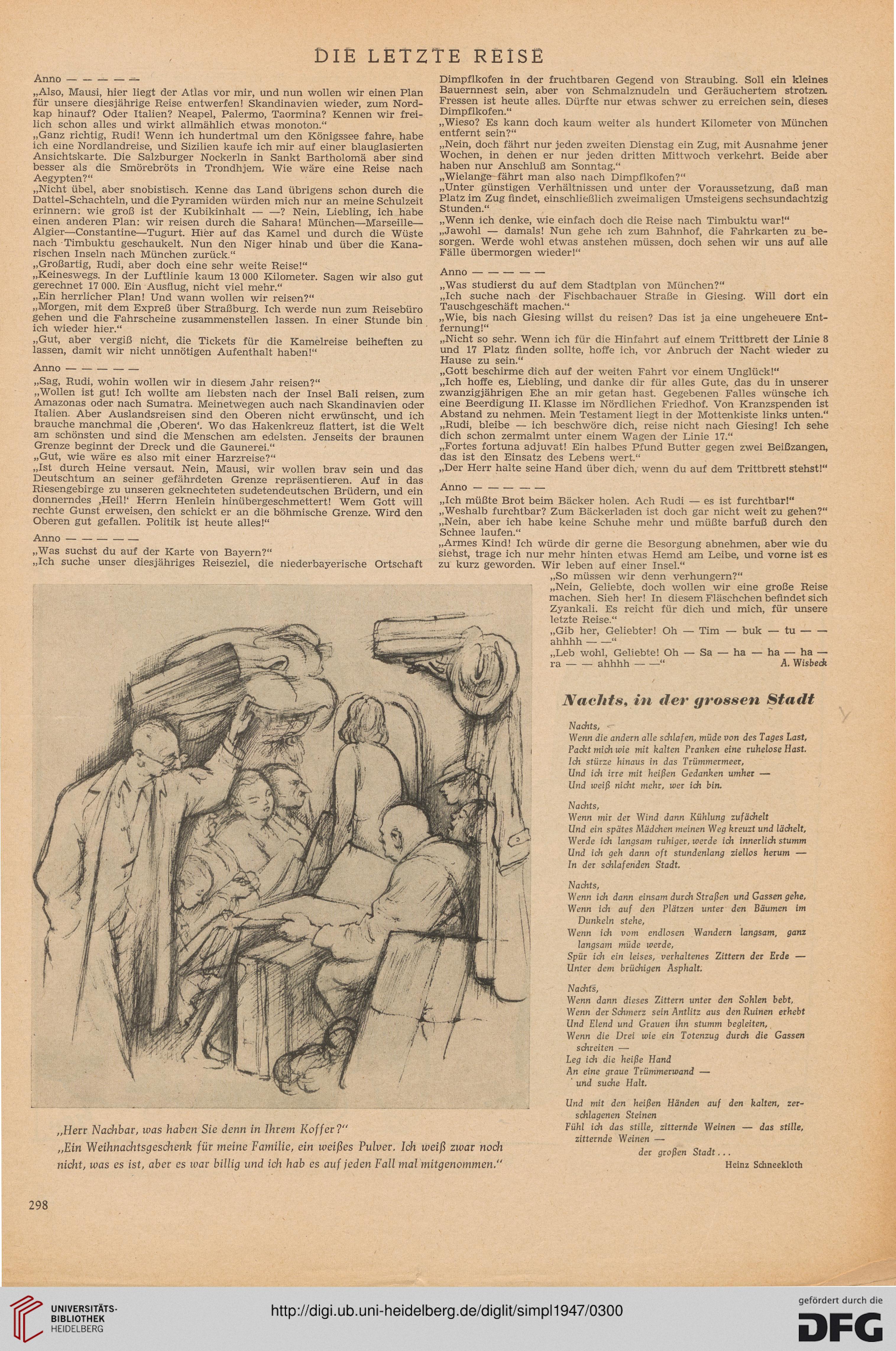 DIE LETZTE REISE

Anno — — — — —

„Also, Mausi, hier liegt der Atlas vor mir, und nun wollen wir einen Plan für unsere diesjährige Reise entwerfen! Skandinavien wieder, zum Nordkap hinauf? Oder Italien? Neapel, Palermo, Taormina? Kennen wir freilich schon alles und wirkt allmählich etwas monoton."

„Ganz richtig, Rudi! Wenn ich hundertmal um den Königssee fahre, habe ich eine Nordlandreise, und Sizilien kaufe ich mir auf einer blauglasierten Ansichtskarte. Die Salzburger Nockerln in Sankt Bartholomä aber sind besser als die Smörebröts in Trondhjem. Wie wäre eine Reise nach Aegypten?"

„Nicht übel, aber snobistisch. Kenne das Land übrigens schon durch die Dattel-Schachteln, und die Pyramiden würden mich nur an meine Schulzeit erinnern: wie groß ist der Kubikinhalt — —? Nein, Liebling, ich habe einen anderen Plan: wir reisen durch die Sahara! München—Marseille—Algier—Constantine—Tugurt. Hier auf das Kamel und durch die Wüste nach Timbuktu geschaukelt. Nun den Niger hinab und über die Kanarischen Inseln nach München zurück."

„Großartig, Rudi, aber doch eine sehr weite Reise!"

„Keineswegs. In der Luftlinie kaum 13 000 Kilometer. Sagen wir also gut gerechnet 17 000. Ein Ausflug, nicht viel mehr."

„Ein herrlicher Plan! Und wann wollen wir reisen?"

„Morgen, mit dem Expreß über Straßburg. Ich werde nun zum Reisebüro gehen und die Fahrscheine zusammenstellen lassen. In einer Stunde bin ich wieder hier."

„Gut, aber vergiß nicht, die Tickets für die Kamelreise beiheften zu lassen, damit wir nicht unnötigen Aufenthalt haben!"

Anno — — — — —

„Sag, Rudi, wohin wollen wir in diesem Jahr reisen?"

„Wollen ist gut! Ich wollte am liebsten nach der Insel Bali reisen, zum Amazonas oder nach Sumatra. Meinetwegen auch nach Skandinavien oder Italien. Aber Auslandsreisen sind den Oberen nicht erwünscht, und ich brauche manchmal die ‚Oberen'. Wo das Hakenkreuz flattert, ist die Welt am schönsten und sind die Menschen am edelsten. Jenseits der braunen Grenze beginnt der Dreck und die Gaunerei."

„Gut, wie wäre es also mit einer Harzreise?"

„Ist durch Heine versaut. Nein, Mausi, wir wollen brav sein und das Deutschtum an seiner gefährdeten Grenze repräsentieren. Auf in das Riesengebirge zu unseren geknechteten sudetendeutschen Brüdern, und ein donnerndes ‚Heil!' Herrn Henlein hinübergeschmettert! Wem Gott will rechte Gunst erweisen, den schickt er an die böhmische Grenze. Wird den Oberen gut gefallen. Politik ist heute alles!"

Anno — — — — —

„Was suchst du auf der Karte von Bayern?"

„Ich suche unser diesjähriges Reiseziel, die niederbayerische Ortschaft Dimpflkofen in der fruchtbaren Gegend von Straubing. Soll ein kleines Bauernnest sein, aber von Schmalznudeln und Geräuchertem strotzen. Fressen ist heute alles. Dürfte nur etwas schwer zu erreichen sein, dieses Dimpflkofen."

„Wieso? Es kann doch kaum weiter als hundert Kilometer von München entfernt sein?"

„Nein, doch fährt nur jeden zweiten Dienstag ein Zug, mit Ausnahme jener Wochen, in denen er nur jeden dritten Mittwoch verkehrt. Beide aber haben nur Anschluß am Sonntag."

„Wielange fährt man also nach Dimpflkofen?"

„Unter günstigen Verhältnissen und unter der Voraussetzung, daß man Platz im Zug findet, einschließlich zweimaligen Umsteigens sechsundachtzig Stunden."

„Wenn ich denke, wie einfach doch die Reise nach Timbuktu war!"

„Jawohl — damals! Nun gehe ich zum Bahnhof, die Fahrkarten zu besorgen. Werde wohl etwas anstehen müssen, doch sehen wir uns auf alle Fälle übermorgen wieder!"

Anno — — — — —

„Was studierst du auf dem Stadtplan von München?"

„Ich suche nach der Fischbachauer Straße in Giesing. Will dort ein Tauschgeschäft machen."

„Wie, bis nach Giesing willst du reisen? Das ist ja eine ungeheuere Entfernung!"

„Nicht so sehr. Wenn ich für die Hinfahrt auf einem Trittbrett der Linie 8 und 17 Platz finden sollte, hoffe ich, vor Anbruch der Nacht wieder zu Hause zu sein."

„Gott beschirme dich auf der weiten Fahrt vor einem Unglück!"

„Ich hoffe es, Liebling, und danke dir für alles Gute, das du in unserer zwanzigjährigen Ehe an mir getan hast. Gegebenen Falles wünsche ich eine Beerdigung II. Klasse im Nördlichen Friedhof. Von Kranzspenden ist Abstand zu nehmen. Mein Testament liegt in der Mottenkiste links unten."

„Rudi, bleibe — ich beschwöre dich, reise nicht nach Giesing! Ich sehe dich schon zermalmt unter einem Wagen der Linie 17."

„Fortes fortuna adjuvat! Ein halbes Pfund Butter gegen zwei Beißzangen, das ist den Einsatz des Lebens wert."

„Der Herr halte seine Hand über dich, wenn du auf dem Trittbrett stehst!"

Anno — — — — —

„Ich müßte Brot beim Bäcker holen. Ach Rudi — es ist furchtbar!"

„Weshalb furchtbar? Zum Bäckerladen ist doch gar nicht weit zu gehen?"

„Nein, aber ich habe keine Schuhe mehr und müßte barfuß durch den Schnee laufen."

„Armes Kind! Ich würde dir gerne die Besorgung abnehmen, aber wie du siehst, trage ich nur mehr hinten etwas Hemd am Leibe, und vorne ist es zu kurz geworden. Wir leben auf einer Insel."

„So müssen wir denn verhungern?"

„Nein, Geliebte, doch wollen wir eine große Reise machen. Sieh her! In diesem Fläschchen befindet sich Zyankali. Es reicht für dich und mich, für unsere letzte Reise."

„Gib her, Geliebter! Oh — Tim — buk — tu — — ahhhh — —"

„Leb wohl, Geliebte! Oh — Sa — ha — ha — ha — ra — — ahhhh — —"

A. Wisbeck

„Herr Nachbar, was haben Sie denn in Ihrem Koffer?"
„Ein Weihnachtsgeschenk für meine Familie, ein weißes Pulver. Ich weiß zwar noch nicht, was es ist, aber es war billig und ich hab es auf jeden Fall mal mitgenommen."

Nachts, in der grossen Stadt

Nachts,
Wenn die andern alle schlafen, müde von des Tages Last,
Packt mich wie mit kalten Pranken eine ruhelose Hast.
Ich stürze hinaus in das Trümmermeer,
Und ich irre mit heißen Gedanken umher —
Und weiß nicht mehr, wer ich bin.

Nachts,
Wenn mir der Wind dann Kühlung zufächelt
Und ein spätes Mädchen meinen Weg kreuzt und lächelt,
Werde ich langsam ruhiger, werde ich innerlich stumm
Und ich geh dann oft stundenlang ziellos herum —
In der schlafenden Stadt.

Nachts,
Wenn ich dann einsam durch Straßen und Gassen gehe,
Wenn ich auf den Plätzen unter den Bäumen im Dunkeln stehe,
Wenn ich vom endlosen Wandern langsam, ganz langsam müde werde,
Spür ich ein leises, verhaltenes Zittern der Erde —
Unter dem brüchigen Asphalt.

Nachts,
Wenn dann dieses Zittern unter den Sohlen bebt,
Wenn der Schmerz sein Antlitz aus den Ruinen erhebt
Und Elend und Grauen ihn stumm begleiten,
Wenn die Drei wie ein Totenzug durch die Gassen schreiten —
Leg ich die heiße Hand
An eine graue Trümmerwand —
und suche Halt.

Und mit den heißen Händen auf den kalten, zerschlagenen Steinen
Fühl ich das stille, zitternde Weinen — das stille, zitternde Weinen —
der großen Stadt...

Heinz Schneekloth

298

UNIVERSITÄTS-BIBLIOTHEK HEIDELBERG

http://digi.ub.uni-heidelberg.de/diglit/simpl1947/0300

gefördert durch die DFG